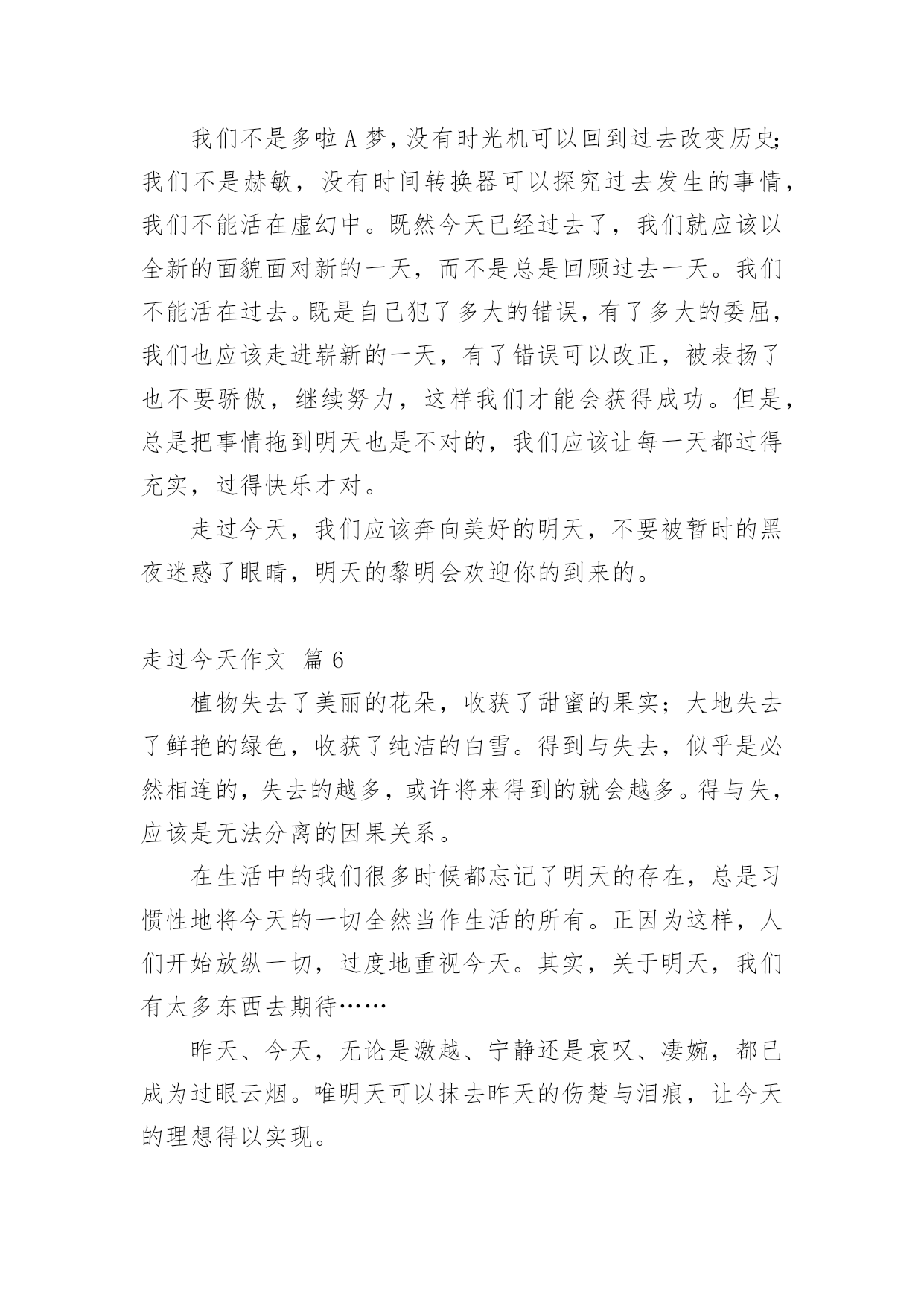 我们不是多啦A梦，没有时光机可以回到过去改变历史;我们不是赫敏，没有时间转换器可以探究过去发生的事情，我们不能活在虚幻中。既然今天已经过去了，我们就应该以全新的面貌面对新的一天，而不是总是回顾过去一天。我们不能活在过去。既是自己犯了多大的错误，有了多大的委屈，我们也应该走进崭新的一天，有了错误可以改正，被表扬了也不要骄傲，继续努力，这样我们才能会获得成功。但是，总是把事情拖到明天也是不对的，我们应该让每一天都过得充实，过得快乐才对。

走过今天，我们应该奔向美好的明天，不要被暂时的黑夜迷惑了眼睛，明天的黎明会欢迎你的到来的。

走过今天作文 篇6

植物失去了美丽的花朵，收获了甜蜜的果实；大地失去了鲜艳的绿色，收获了纯洁的白雪。得到与失去，似乎是必然相连的，失去的越多，或许将来得到的就会越多。得与失，应该是无法分离的因果关系。

在生活中的我们很多时候都忘记了明天的存在，总是习惯性地将今天的一切全然当作生活的所有。正因为这样，人们开始放纵一切，过度地重视今天。其实，关于明天，我们有太多东西去期待……

昨天、今天，无论是激越、宁静还是哀叹、凄婉，都已成为过眼云烟。唯明天可以抹去昨天的伤楚与泪痕，让今天的理想得以实现。